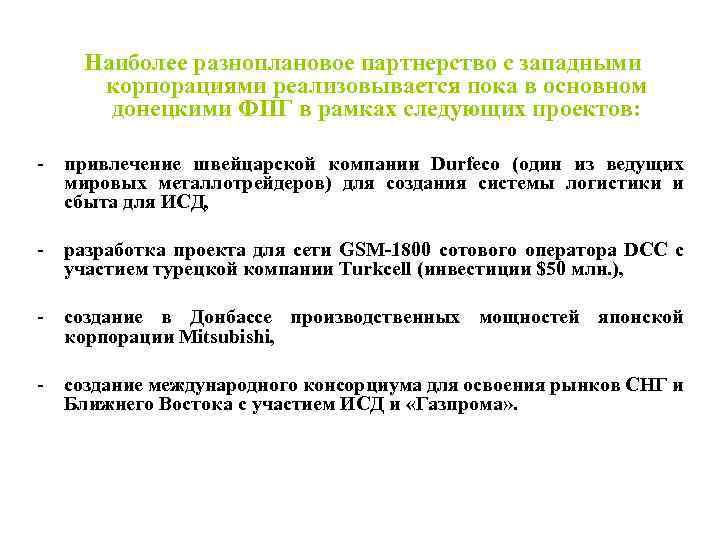 Наиболее разноплановое партнерство с западными корпорациями реализовывается пока в основном донецкими ФПГ в рамках следующих проектов:

- привлечение швейцарской компании Durfeco (один из ведущих мировых металлотрейдеров) для создания системы логистики и сбыта для ИСД,

- разработка проекта для сети GSM-1800 сотового оператора DCC с участием турецкой компании Turkcell (инвестиции $50 млн.),

- создание в Донбассе производственных мощностей японской корпорации Mitsubishi,

- создание международного консорциума для освоения рынков СНГ и Ближнего Востока с участием ИСД и «Газпрома».